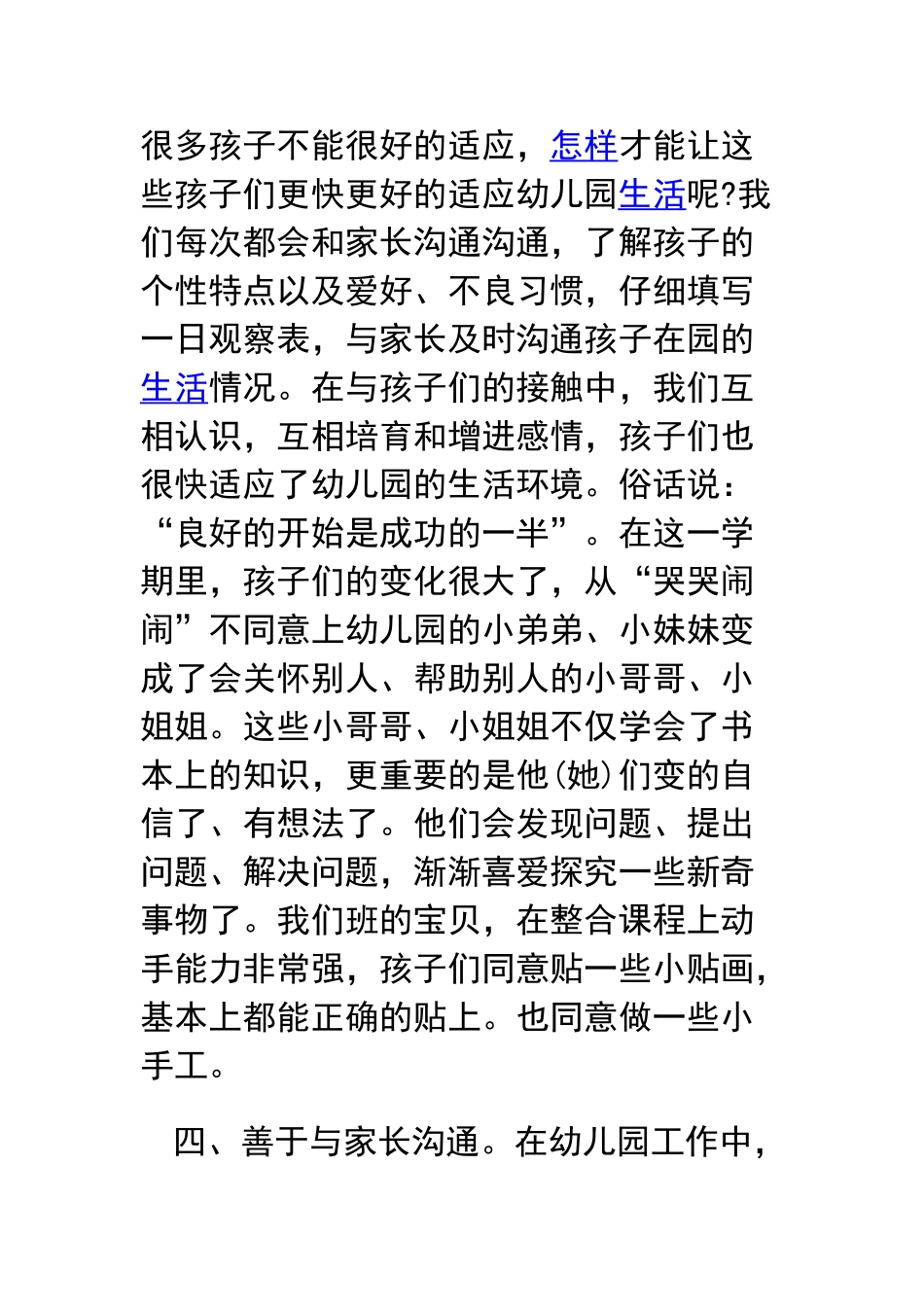 很多孩子不能很好的适应，怎样才能让这些孩子们更快更好的适应幼儿园生活呢?我们每次都会和家长沟通沟通，了解孩子的个性特点以及爱好、不良习惯，仔细填写一日观察表，与家长及时沟通孩子在园的生活情况。在与孩子们的接触中，我们互相认识，互相培育和增进感情，孩子们也很快适应了幼儿园的生活环境。俗话说：“良好的开始是成功的一半”。在这一学期里，孩子们的变化很大了，从“哭哭闹闹”不同意上幼儿园的小弟弟、小妹妹变成了会关怀别人、帮助别人的小哥哥、小姐姐。这些小哥哥、小姐姐不仅学会了书本上的知识，更重要的是他(她)们变的自信了、有想法了。他们会发现问题、提出问题、解决问题，渐渐喜爱探究一些新奇事物了。我们班的宝贝，在整合课程上动手能力非常强，孩子们同意贴一些小贴画，基本上都能正确的贴上。也同意做一些小手工。

四、善于与家长沟通。在幼儿园工作中，